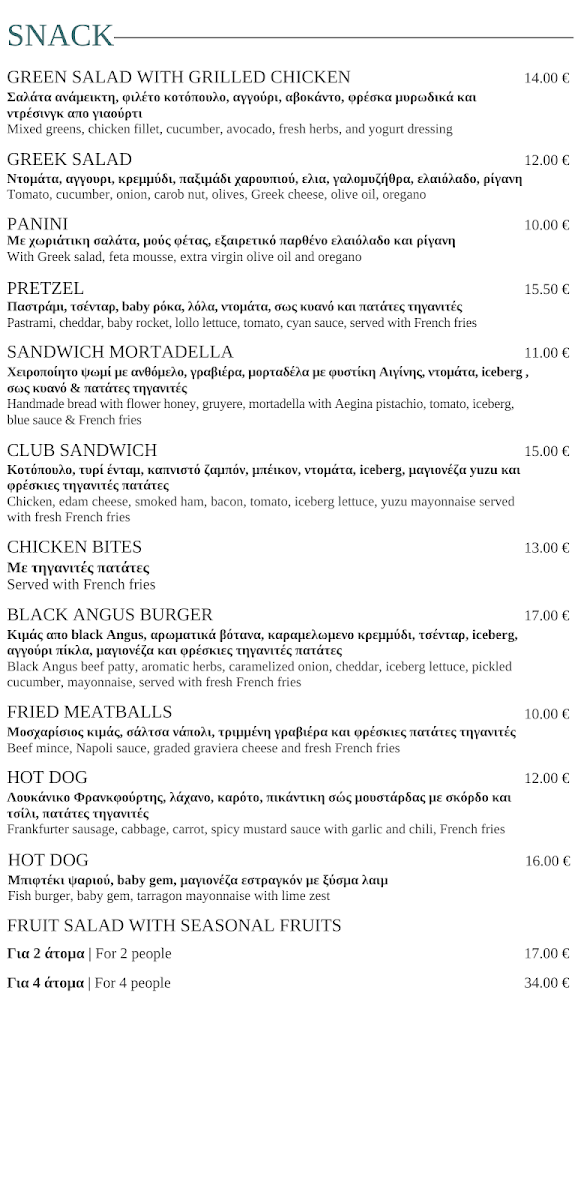 SNACK

GREEN SALAD WITH GRILLED CHICKEN 14.00 €
Σαλάτα ανάμεικτη, φιλέτο κοτόπουλο, αγγούρι, αβοκάντο, φρέσκα μυρωδικά και ντρέσινγκ απο γιαούρτι
Mixed greens, chicken fillet, cucumber, avocado, fresh herbs, and yogurt dressing

GREEK SALAD 12.00 €
Ντομάτα, αγγουρι, κρεμμύδι, παξιμάδι χαρουπιού, ελια, γαλομυζήθρα, ελαιόλαδο, ρίγανη
Tomato, cucumber, onion, carob nut, olives, Greek cheese, olive oil, oregano

PANINI 10.00 €
Με χωριάτικη σαλάτα, μούς φέτας, εξαιρετικό παρθένο ελαιόλαδο και ρίγανη
With Greek salad, feta mousse, extra virgin olive oil and oregano

PRETZEL 15.50 €
Παστράμι, τσένταρ, baby ρόκα, λόλα, ντομάτα, σως κυανό και πατάτες τηγανιτές
Pastrami, cheddar, baby rocket, lollo lettuce, tomato, cyan sauce, served with French fries

SANDWICH MORTADELLA 11.00 €
Χειροποίητο ψωμί με ανθόμελο, γραβιέρα, μορταδέλα με φυστίκη Αιγίνης, ντομάτα, iceberg , σως κυανό & πατάτες τηγανιτές
Handmade bread with flower honey, gruyere, mortadella with Aegina pistachio, tomato, iceberg, blue sauce & French fries

CLUB SANDWICH 15.00 €
Κοτόπουλο, τυρί ένταμ, καπνιστό ζαμπόν, μπέικον, ντομάτα, iceberg, μαγιονέζα yuzu και φρέσκιες τηγανιτές πατάτες
Chicken, edam cheese, smoked ham, bacon, tomato, iceberg lettuce, yuzu mayonnaise served with fresh French fries

CHICKEN BITES 13.00 €
Με τηγανιτές πατάτες
Served with French fries

BLACK ANGUS BURGER 17.00 €
Κιμάς απο black Angus, αρωματικά βότανα, καραμελωμενο κρεμμύδι, τσένταρ, iceberg, αγγούρι πίκλα, μαγιονέζα και φρέσκιες τηγανιτές πατάτες
Black Angus beef patty, aromatic herbs, caramelized onion, cheddar, iceberg lettuce, pickled cucumber, mayonnaise, served with fresh French fries

FRIED MEATBALLS 10.00 €
Μοσχαρίσιος κιμάς, σάλτσα νάπολι, τριμμένη γραβιέρα και φρέσκιες πατάτες τηγανιτές
Beef mince, Napoli sauce, graded graviera cheese and fresh French fries

HOT DOG 12.00 €
Λουκάνικο Φρανκφούρτης, λάχανο, καρότο, πικάντικη σώς μουστάρδας με σκόρδο και τσίλι, πατάτες τηγανιτές
Frankfurter sausage, cabbage, carrot, spicy mustard sauce with garlic and chili, French fries

HOT DOG 16.00 €
Μπιφτέκι ψαριού, baby gem, μαγιονέζα εστραγκόν με ξύσμα λαιμ
Fish burger, baby gem, tarragon mayonnaise with lime zest

FRUIT SALAD WITH SEASONAL FRUITS
Για 2 άτομα | For 2 people 17.00 €
Για 4 άτομα | For 4 people 34.00 €